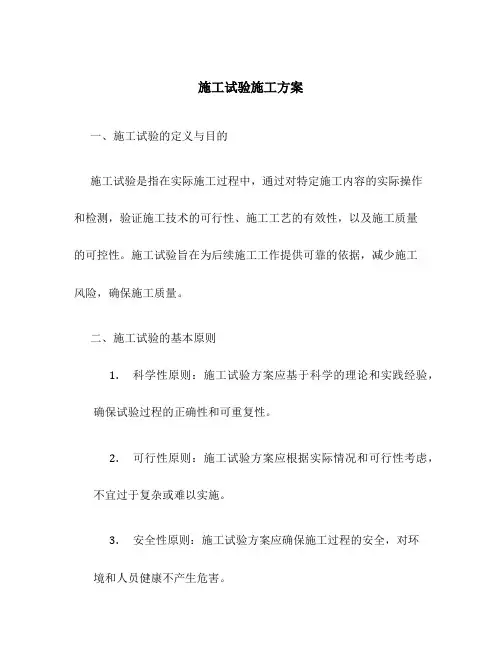 施工试验施工方案

一、施工试验的定义与目的

施工试验是指在实际施工过程中，通过对特定施工内容的实际操作和检测，验证施工技术的可行性、施工工艺的有效性，以及施工质量的可控性。施工试验旨在为后续施工工作提供可靠的依据，减少施工风险，确保施工质量。

二、施工试验的基本原则

1. 科学性原则：施工试验方案应基于科学的理论和实践经验，确保试验过程的正确性和可重复性。

2. 可行性原则：施工试验方案应根据实际情况和可行性考虑，不宜过于复杂或难以实施。

3. 安全性原则：施工试验方案应确保施工过程的安全，对环境和人员健康不产生危害。